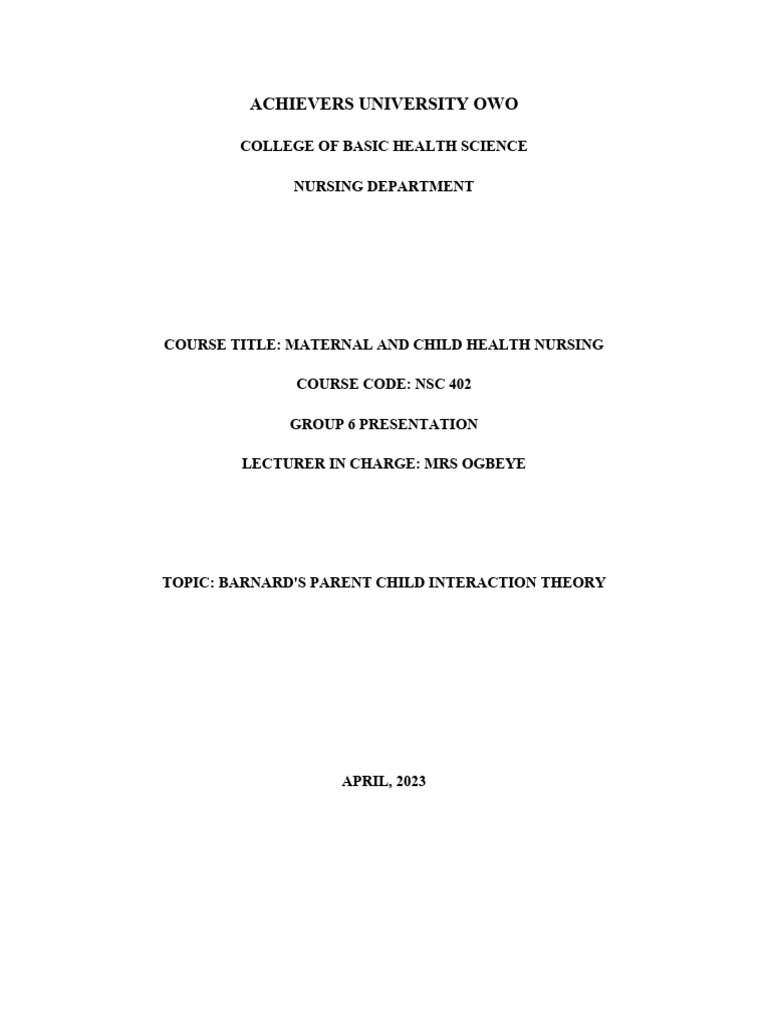 ACHIEVERS UNIVERSITY OWO

COLLEGE OF BASIC HEALTH SCIENCE

NURSING DEPARTMENT

COURSE TITLE: MATERNAL AND CHILD HEALTH NURSING

COURSE CODE: NSC 402

GROUP 6 PRESENTATION

LECTURER IN CHARGE: MRS OGBEYE

TOPIC: BARNARD'S PARENT CHILD INTERACTION THEORY

APRIL, 2023